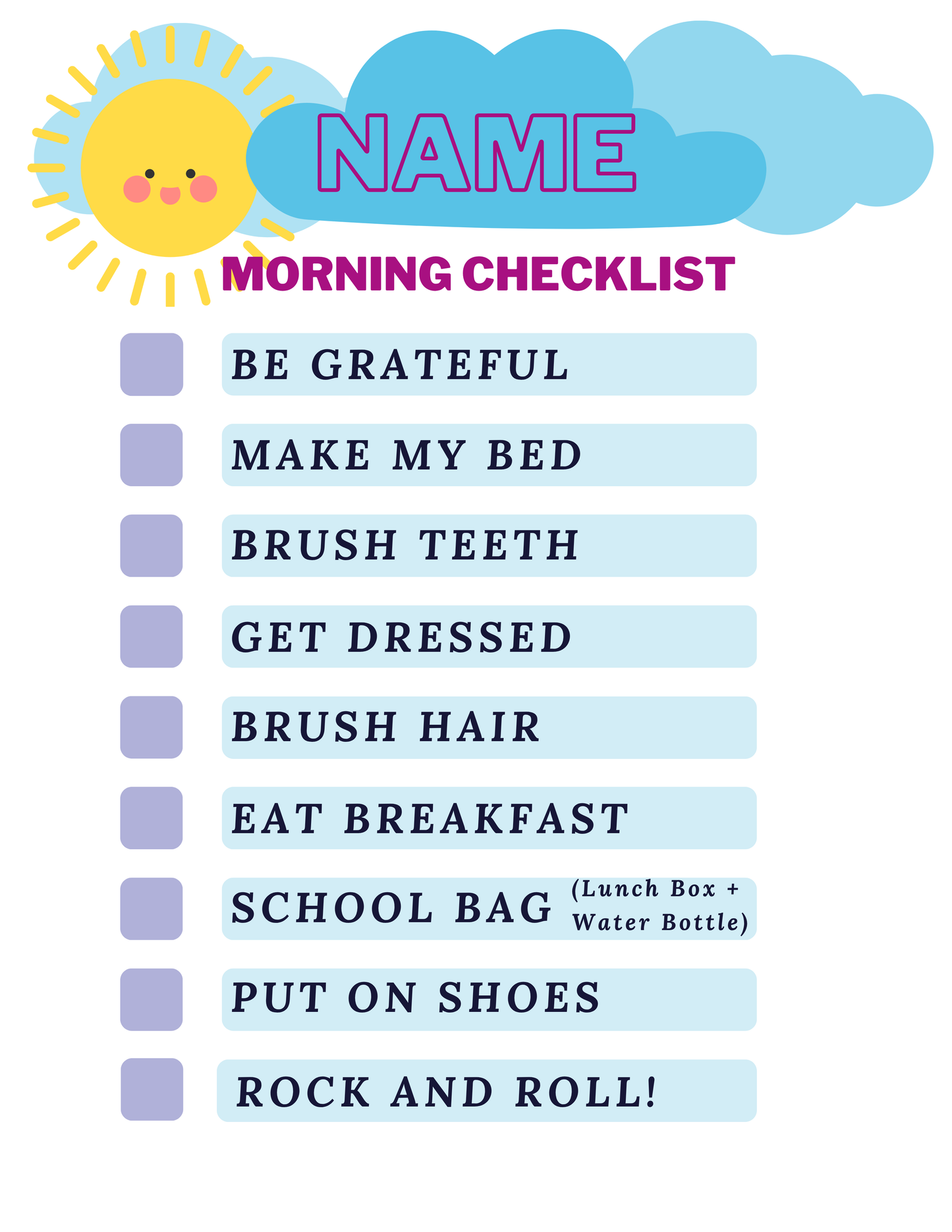 NAME

MORNING CHECKLIST

BE GRATEFUL

MAKE MY BED

BRUSH TEETH

GET DRESSED

BRUSH HAIR

EAT BREAKFAST

SCHOOL BAG (Lunch Box + Water Bottle)

PUT ON SHOES

ROCK AND ROLL!